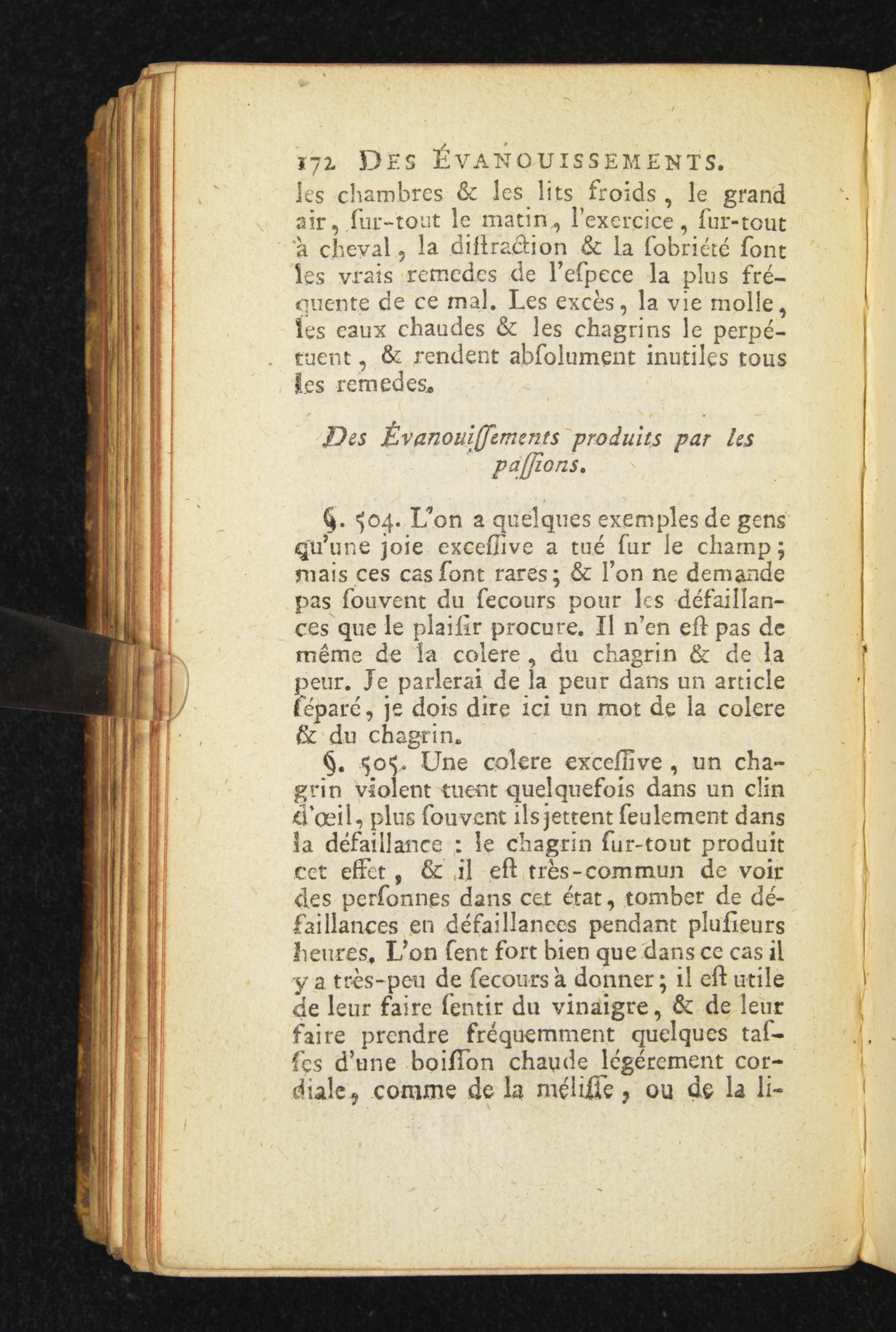 172 DES ÉVANOUISSEMENTS.

les chambres & les lits froids, le grand air, ſur-tout le matin, l'exercice, ſur-tout à cheval, la diſtraction & la ſobriété ſont les vrais remedes de l'eſpece la plus fréquente de ce mal. Les excès, la vie molle, les eaux chaudes & les chagrins le perpétuent, & rendent abſolument inutiles tous les remedes.

Des Évanouiſſements produits par les paſſions.

§. 504. L'on a quelques exemples de gens qu'une joie exceſſive a tué ſur le champ; mais ces cas ſont rares; & l'on ne demande pas ſouvent du ſecours pour les défaillances que le plaiſir procure. Il n'en eſt pas de même de la colere, du chagrin & de la peur. Je parlerai de la peur dans un article ſéparé, je dois dire ici un mot de la colere & du chagrin.

§. 505. Une colere exceſſive, un chagrin violent tuent quelquefois dans un clin d'œil, plus ſouvent ils jettent ſeulement dans la défaillance : le chagrin ſur-tout produit cet effet, & il eſt très-commun de voir des perſonnes dans cet état, tomber de défaillances en défaillances pendant pluſieurs heures. L'on ſent fort bien que dans ce cas il y a très-peu de ſecours à donner; il eſt utile de leur faire ſentir du vinaigre, & de leur faire prendre fréquemment quelques taſſes d'une boiſſon chaude légérement cordiale, comme de la méliſſe, ou de la li-